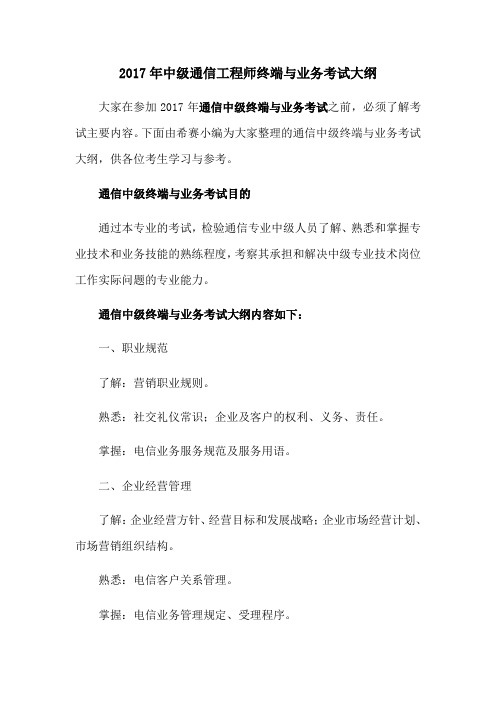 2017 年中级通信工程师终端与业务考试大纲

大家在参加 2017 年通信中级终端与业务考试之前，必须了解考试主要内容。下面由希赛小编为大家整理的通信中级终端与业务考试大纲，供各位考生学习与参考。

通信中级终端与业务考试目的

通过本专业的考试，检验通信专业中级人员了解、熟悉和掌握专业技术和业务技能的熟练程度，考察其承担和解决中级专业技术岗位工作实际问题的专业能力。

通信中级终端与业务考试大纲内容如下：

一、职业规范

了解：营销职业规则。

熟悉：社交礼仪常识；企业及客户的权利、义务、责任。

掌握：电信业务服务规范及服务用语。

二、企业经营管理

了解：企业经营方针、经营目标和发展战略；企业市场经营计划、市场营销组织结构。

熟悉：电信客户关系管理。

掌握：电信业务管理规定、受理程序。